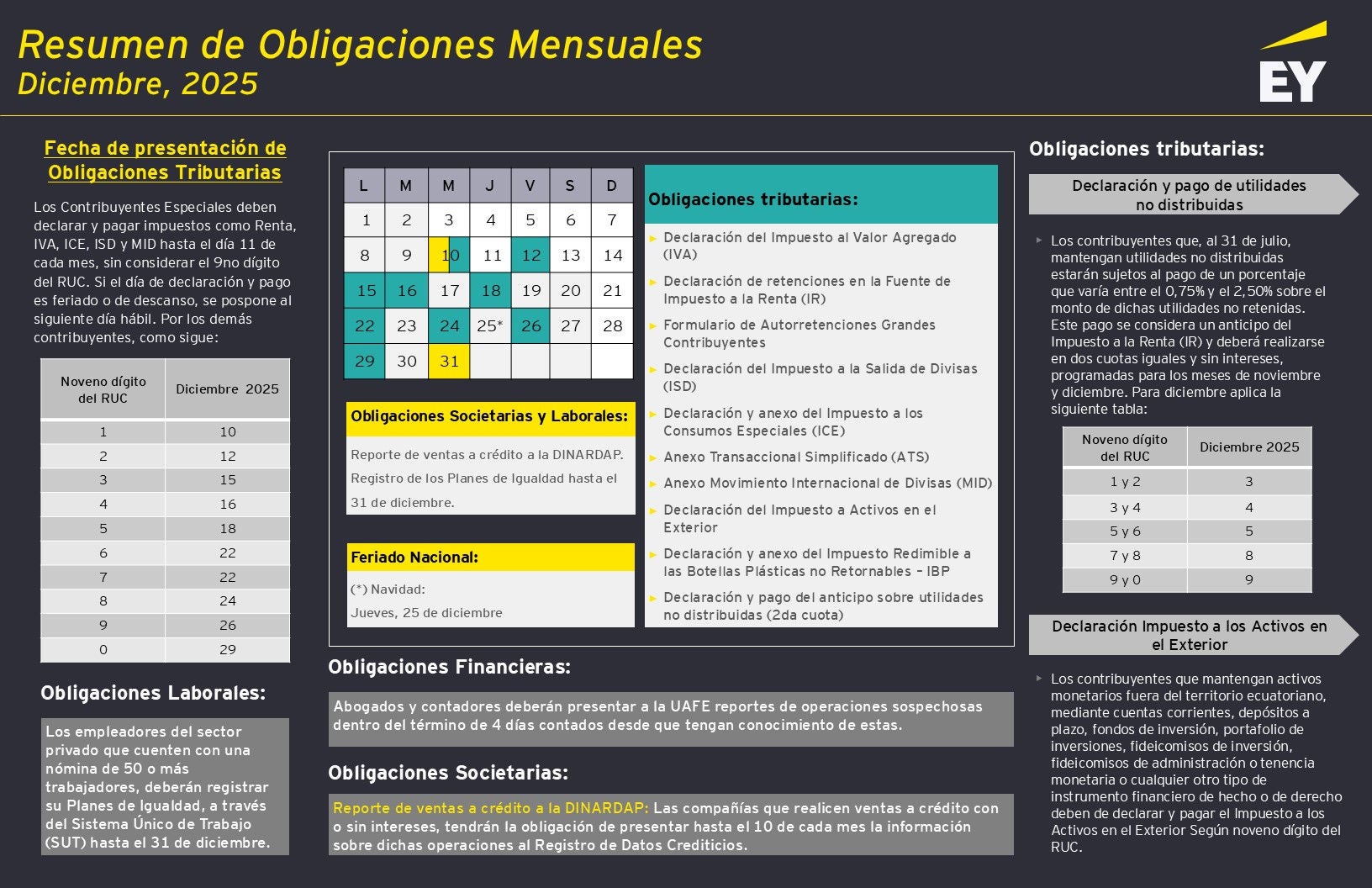 Resumen de Obligaciones Mensuales
Diciembre, 2025

EY

Fecha de presentación de Obligaciones Tributarias

Los Contribuyentes Especiales deben declarar y pagar impuestos como Renta, IVA, ICE, ISD y MID hasta el día 11 de cada mes, sin considerar el 9no dígito del RUC. Si el día de declaración y pago es feriado o de descanso, se pospone al siguiente día hábil. Por los demás contribuyentes, como sigue:

| Noveno dígito del RUC | Diciembre 2025 |
|---|---|
| 1 | 10 |
| 2 | 12 |
| 3 | 15 |
| 4 | 16 |
| 5 | 18 |
| 6 | 22 |
| 7 | 22 |
| 8 | 24 |
| 9 | 26 |
| 0 | 29 |

Obligaciones Laborales:

Los empleadores del sector privado que cuenten con una nómina de 50 o más trabajadores, deberán registrar su Planes de Igualdad, a través del Sistema Único de Trabajo (SUT) hasta el 31 de diciembre.

| L | M | M | J | V | S | D |
|---|---|---|---|---|---|---|
| 1 | 2 | 3 | 4 | 5 | 6 | 7 |
| 8 | 9 | 10 | 11 | 12 | 13 | 14 |
| 15 | 16 | 17 | 18 | 19 | 20 | 21 |
| 22 | 23 | 24 | 25* | 26 | 27 | 28 |
| 29 | 30 | 31 | | | | |

Obligaciones Societarias y Laborales:
Reporte de ventas a crédito a la DINARDAP.
Registro de los Planes de Igualdad hasta el 31 de diciembre.

Feriado Nacional:
(*) Navidad:
Jueves, 25 de diciembre

Obligaciones tributarias:
Declaración del Impuesto al Valor Agregado (IVA)
Declaración de retenciones en la Fuente de Impuesto a la Renta (IR)
Formulario de Autorretenciones Grandes Contribuyentes
Declaración del Impuesto a la Salida de Divisas (ISD)
Declaración y anexo del Impuesto a los Consumos Especiales (ICE)
Anexo Transaccional Simplificado (ATS)
Anexo Movimiento Internacional de Divisas (MID)
Declaración del Impuesto a Activos en el Exterior
Declaración y anexo del Impuesto Redimible a las Botellas Plásticas no Retornables – IBP
Declaración y pago del anticipo sobre utilidades no distribuidas (2da cuota)

Obligaciones Financieras:
Abogados y contadores deberán presentar a la UAFE reportes de operaciones sospechosas dentro del término de 4 días contados desde que tengan conocimiento de estas.

Obligaciones Societarias:
Reporte de ventas a crédito a la DINARDAP: Las compañías que realicen ventas a crédito con o sin intereses, tendrán la obligación de presentar hasta el 10 de cada mes la información sobre dichas operaciones al Registro de Datos Crediticios.

Obligaciones tributarias:

Declaración y pago de utilidades no distribuidas

Los contribuyentes que, al 31 de julio, mantengan utilidades no distribuidas estarán sujetos al pago de un porcentaje que varía entre el 0,75% y el 2,50% sobre el monto de dichas utilidades no retenidas. Este pago se considera un anticipo del Impuesto a la Renta (IR) y deberá realizarse en dos cuotas iguales y sin intereses, programadas para los meses de noviembre y diciembre. Para diciembre aplica la siguiente tabla:

| Noveno dígito del RUC | Diciembre 2025 |
|---|---|
| 1 y 2 | 3 |
| 3 y 4 | 4 |
| 5 y 6 | 5 |
| 7 y 8 | 8 |
| 9 y 0 | 9 |

Declaración Impuesto a los Activos en el Exterior

Los contribuyentes que mantengan activos monetarios fuera del territorio ecuatoriano, mediante cuentas corrientes, depósitos a plazo, fondos de inversión, portafolio de inversiones, fideicomisos de inversión, fideicomisos de administración o tenencia monetaria o cualquier otro tipo de instrumento financiero de hecho o de derecho deben de declarar y pagar el Impuesto a los Activos en el Exterior Según noveno dígito del RUC.